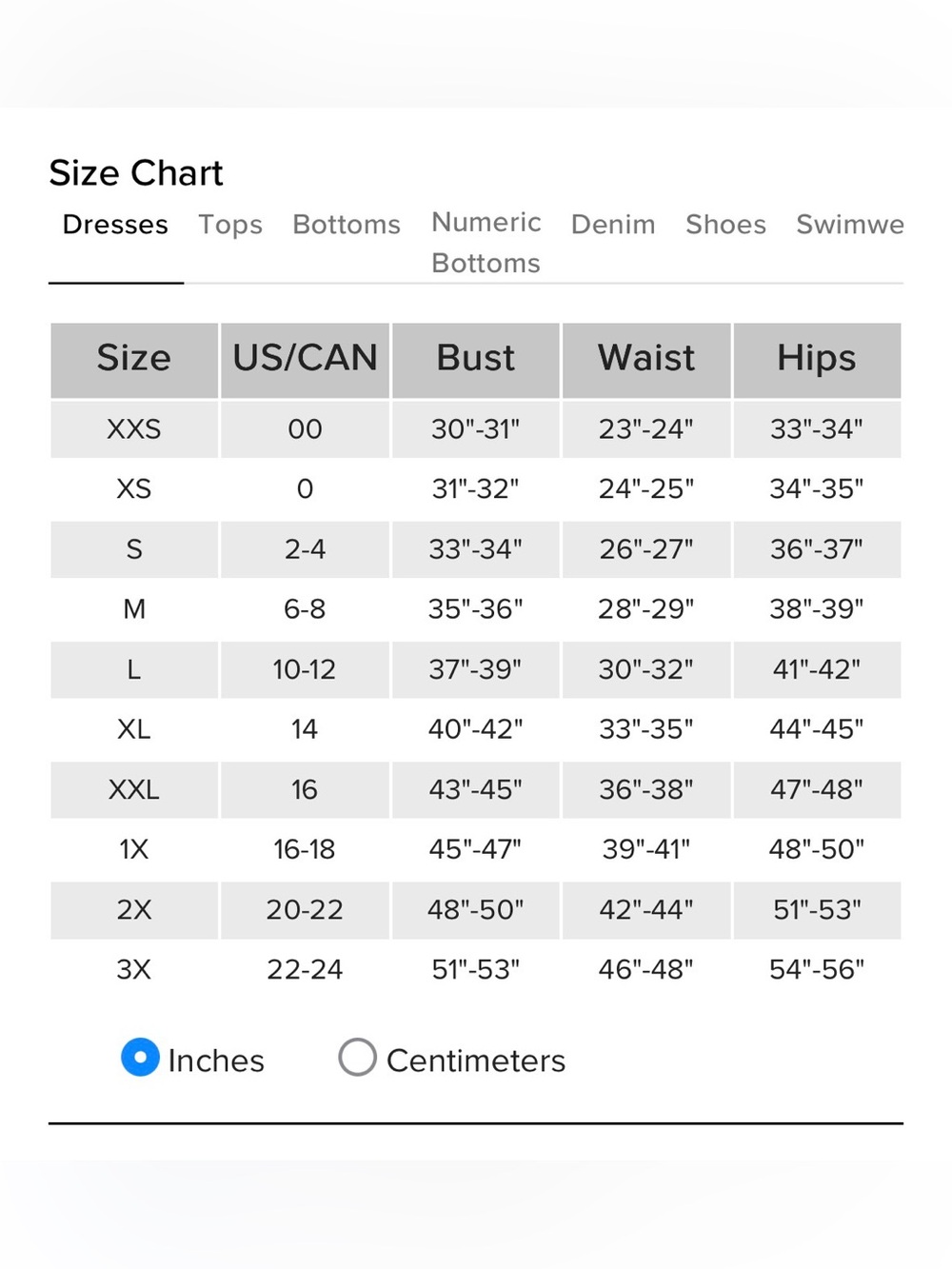 Size Chart

Dresses Tops Bottoms Numeric Bottoms Denim Shoes Swimwe

| Size | US/CAN | Bust | Waist | Hips |
|---|---|---|---|---|
| XXS | 00 | 30"-31" | 23"-24" | 33"-34" |
| XS | 0 | 31"-32" | 24"-25" | 34"-35" |
| S | 2-4 | 33"-34" | 26"-27" | 36"-37" |
| M | 6-8 | 35"-36" | 28"-29" | 38"-39" |
| L | 10-12 | 37"-39" | 30"-32" | 41"-42" |
| XL | 14 | 40"-42" | 33"-35" | 44"-45" |
| XXL | 16 | 43"-45" | 36"-38" | 47"-48" |
| 1X | 16-18 | 45"-47" | 39"-41" | 48"-50" |
| 2X | 20-22 | 48"-50" | 42"-44" | 51"-53" |
| 3X | 22-24 | 51"-53" | 46"-48" | 54"-56" |

Inches Centimeters